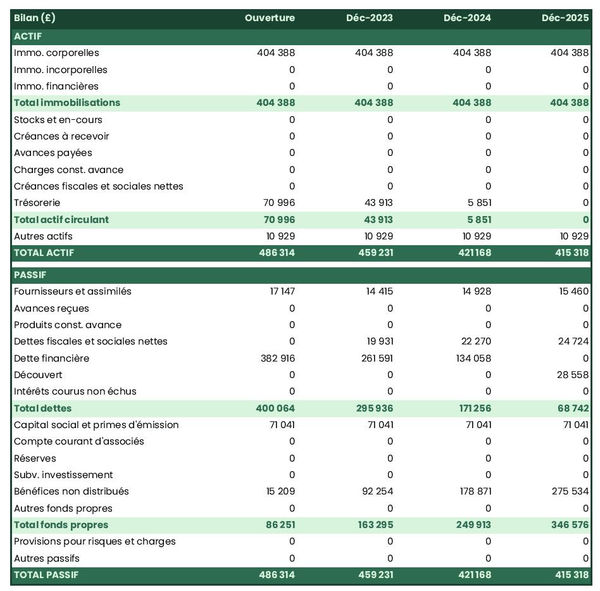 | Bilan (£) | Ouverture | Déc-2023 | Déc-2024 | Déc-2025 |
|---|---|---|---|---|
| ACTIF | | | | |
| Immo. corporelles | 404 388 | 404 388 | 404 388 | 404 388 |
| Immo. incorporelles | 0 | 0 | 0 | 0 |
| Immo. financières | 0 | 0 | 0 | 0 |
| Total immobilisations | 404 388 | 404 388 | 404 388 | 404 388 |
| Stocks et en-cours | 0 | 0 | 0 | 0 |
| Créances à recevoir | 0 | 0 | 0 | 0 |
| Avances payées | 0 | 0 | 0 | 0 |
| Charges const. avance | 0 | 0 | 0 | 0 |
| Créances fiscales et sociales nettes | 0 | 0 | 0 | 0 |
| Trésorerie | 70 996 | 43 913 | 5 851 | 0 |
| Total actif circulant | 70 996 | 43 913 | 5 851 | 0 |
| Autres actifs | 10 929 | 10 929 | 10 929 | 10 929 |
| TOTAL ACTIF | 486 314 | 459 231 | 421 168 | 415 318 |
| PASSIF | | | | |
| Fournisseurs et assimilés | 17 147 | 14 415 | 14 928 | 15 460 |
| Avances reçues | 0 | 0 | 0 | 0 |
| Produits const. avance | 0 | 0 | 0 | 0 |
| Dettes fiscales et sociales nettes | 0 | 19 931 | 22 270 | 24 724 |
| Dette financière | 382 916 | 261 591 | 134 058 | 0 |
| Découvert | 0 | 0 | 0 | 28 558 |
| Intérêts courus non échus | 0 | 0 | 0 | 0 |
| Total dettes | 400 064 | 295 936 | 171 256 | 68 742 |
| Capital social et primes d'émission | 71 041 | 71 041 | 71 041 | 71 041 |
| Compte courant d'associés | 0 | 0 | 0 | 0 |
| Réserves | 0 | 0 | 0 | 0 |
| Subv. investissement | 0 | 0 | 0 | 0 |
| Bénéfices non distribués | 15 209 | 92 254 | 178 871 | 275 534 |
| Autres fonds propres | 0 | 0 | 0 | 0 |
| Total fonds propres | 86 251 | 163 295 | 249 913 | 346 576 |
| Provisions pour risques et charges | 0 | 0 | 0 | 0 |
| Autres passifs | 0 | 0 | 0 | 0 |
| TOTAL PASSIF | 486 314 | 459 231 | 421 168 | 415 318 |